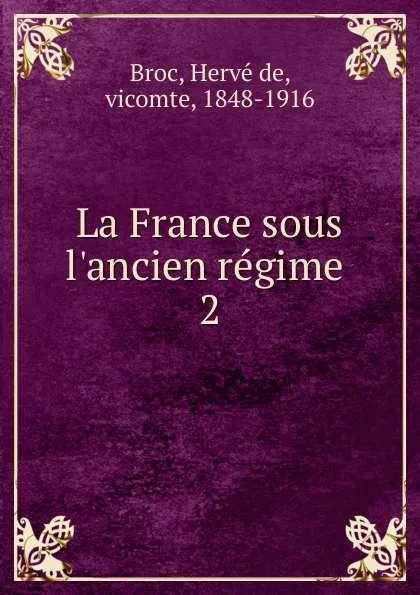 Broc, Hervé de, vicomte, 1848-1916

La France sous l'ancien régime
2